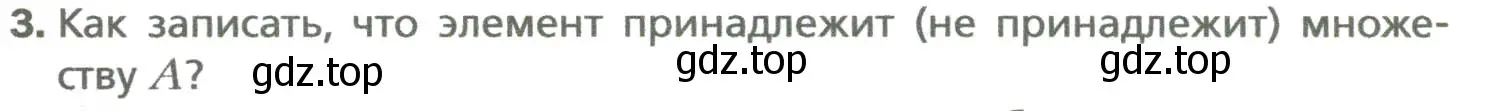 3. Как записать, что элемент принадлежит (не принадлежит) множеству $A$? gdz.top gdz.top gdz.top